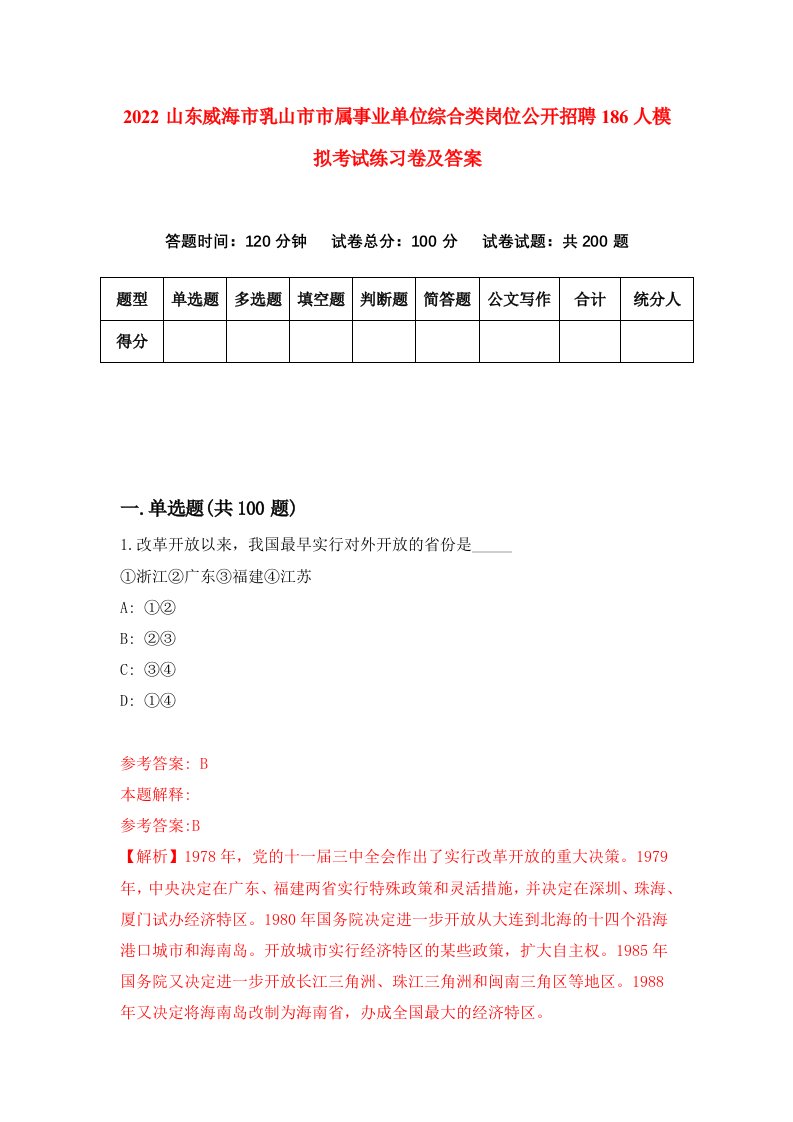 2022 山东威海市乳山市市属事业单位综合类岗位公开招聘 186 人模拟考试练习卷及答案

答题时间：120 分钟　试卷总分：100 分　试卷试题：共 200 题

| 题型 | 单选题 | 多选题 | 填空题 | 判断题 | 简答题 | 公文写作 | 合计 | 统分人 |
|---|---|---|---|---|---|---|---|---|
| 得分 | | | | | | | | |

一.单选题(共 100 题)

1.改革开放以来，我国最早实行对外开放的省份是_____

①浙江②广东③福建④江苏

A: ①②

B: ②③

C: ③④

D: ①④

参考答案: B

本题解释:

参考答案:B

【解析】1978 年，党的十一届三中全会作出了实行改革开放的重大决策。1979 年，中央决定在广东、福建两省实行特殊政策和灵活措施，并决定在深圳、珠海、厦门试办经济特区。1980 年国务院决定进一步开放从大连到北海的十四个沿海港口城市和海南岛。开放城市实行经济特区的某些政策，扩大自主权。1985 年国务院又决定进一步开放长江三角洲、珠江三角洲和闽南三角区等地区。1988 年又决定将海南岛改制为海南省，办成全国最大的经济特区。